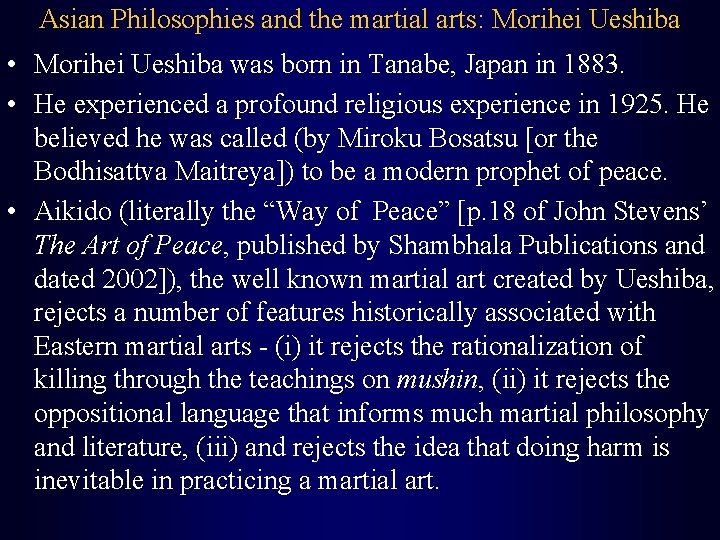 Asian Philosophies and the martial arts: Morihei Ueshiba

• Morihei Ueshiba was born in Tanabe, Japan in 1883.

• He experienced a profound religious experience in 1925. He believed he was called (by Miroku Bosatsu [or the Bodhisattva Maitreya]) to be a modern prophet of peace.

• Aikido (literally the "Way of Peace" [p.18 of John Stevens' The Art of Peace, published by Shambhala Publications and dated 2002]), the well known martial art created by Ueshiba, rejects a number of features historically associated with Eastern martial arts - (i) it rejects the rationalization of killing through the teachings on mushin, (ii) it rejects the oppositional language that informs much martial philosophy and literature, (iii) and rejects the idea that doing harm is inevitable in practicing a martial art.